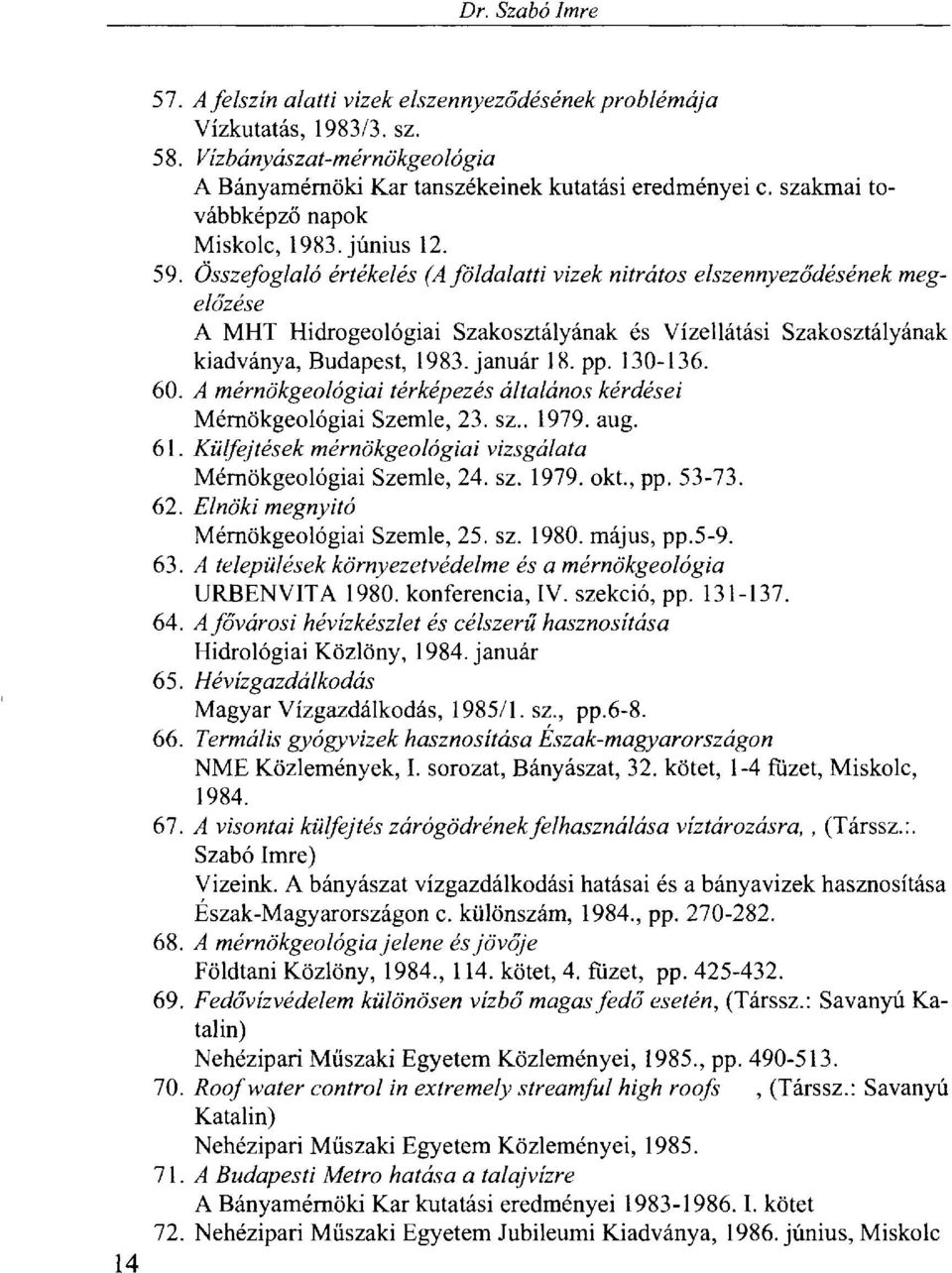 Dr. Szabó Imre

57. A felszín alatti vizek elszennyeződésének problémája
Vízkutatás, 1983/3. sz.
58. Vízbányászat-mérnökgeológia
A Bányamérnöki Kar tanszékeinek kutatási eredményei c. szakmai továbbképző napok
Miskolc, 1983. június 12.
59. Összefoglaló értékelés (A földalatti vizek nitrátos elszennyeződésének megelőzése
A MHT Hidrogeológiai Szakosztályának és Vízellátási Szakosztályának kiadványa, Budapest, 1983. január 18. pp. 130-136.
60. A mérnökgeológiai térképezés általános kérdései
Mérnökgeológiai Szemle, 23. sz.. 1979. aug.
61. Külfejtések mérnökgeológiai vizsgálata
Mérnökgeológiai Szemle, 24. sz. 1979. okt., pp. 53-73.
62. Elnöki megnyitó
Mérnökgeológiai Szemle, 25. sz. 1980. május, pp.5-9.
63. A települések környezetvédelme és a mérnökgeológia
URBENVITA 1980. konferencia, IV. szekció, pp. 131-137.
64. A fővárosi hévízkészlet és célszerű hasznosítása
Hidrológiai Közlöny, 1984. január
65. Hévízgazdálkodás
Magyar Vízgazdálkodás, 1985/1. sz., pp.6-8.
66. Termális gyógyvizek hasznosítása Észak-magyarországon
NME Közlemények, I. sorozat, Bányászat, 32. kötet, 1-4 füzet, Miskolc, 1984.
67. A visontai külfejtés zárógödrének felhasználása víztározásra, , (Társsz.:. Szabó Imre)
Vizeink. A bányászat vízgazdálkodási hatásai és a bányavizek hasznosítása Észak-Magyarországon c. különszám, 1984., pp. 270-282.
68. A mérnökgeológia jelene és jövője
Földtani Közlöny, 1984., 114. kötet, 4. füzet, pp. 425-432.
69. Fedővízvédelem különösen vízbő magas fedő esetén, (Társsz.: Savanyú Katalin)
Nehézipari Műszaki Egyetem Közleményei, 1985., pp. 490-513.
70. Roof water control in extremely streamful high roofs , (Társsz.: Savanyú Katalin)
Nehézipari Műszaki Egyetem Közleményei, 1985.
71. A Budapesti Metro hatása a talajvízre
A Bányamérnöki Kar kutatási eredményei 1983-1986. I. kötet
72. Nehézipari Műszaki Egyetem Jubileumi Kiadványa, 1986. június, Miskolc

14